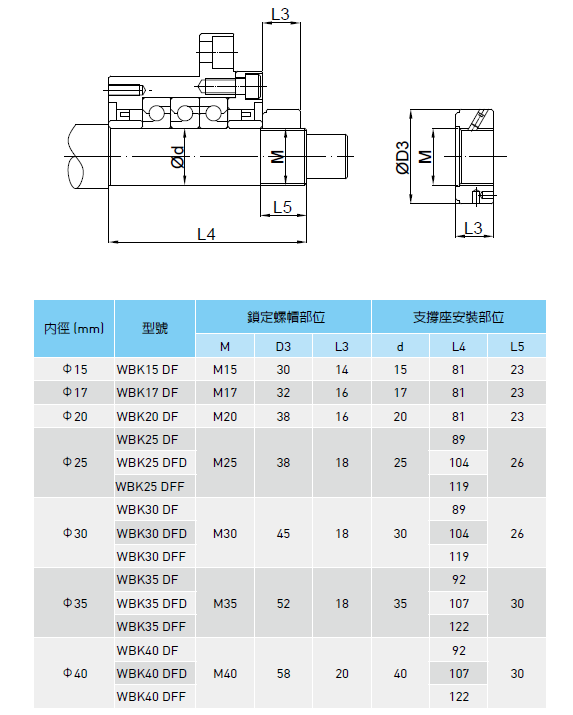 L3

Ød

M

L5

L4

ØD3

M

L3

| 內徑 (mm) | 型號 | 鎖定螺帽部位 | | | 支撐座安裝部位 | | |
|---|---|---|---|---|---|---|---|
| | | M | D3 | L3 | d | L4 | L5 |
| Φ15 | WBK15 DF | M15 | 30 | 14 | 15 | 81 | 23 |
| Φ17 | WBK17 DF | M17 | 32 | 16 | 17 | 81 | 23 |
| Φ20 | WBK20 DF | M20 | 38 | 16 | 20 | 81 | 23 |
| Φ25 | WBK25 DF | M25 | 38 | 18 | 25 | 89 | 26 |
| | WBK25 DFD | | | | | 104 | |
| | WBK25 DFF | | | | | 119 | |
| Φ30 | WBK30 DF | M30 | 45 | 18 | 30 | 89 | 26 |
| | WBK30 DFD | | | | | 104 | |
| | WBK30 DFF | | | | | 119 | |
| Φ35 | WBK35 DF | M35 | 52 | 18 | 35 | 92 | 30 |
| | WBK35 DFD | | | | | 107 | |
| | WBK35 DFF | | | | | 122 | |
| Φ40 | WBK40 DF | M40 | 58 | 20 | 40 | 92 | 30 |
| | WBK40 DFD | | | | | 107 | |
| | WBK40 DFF | | | | | 122 | |